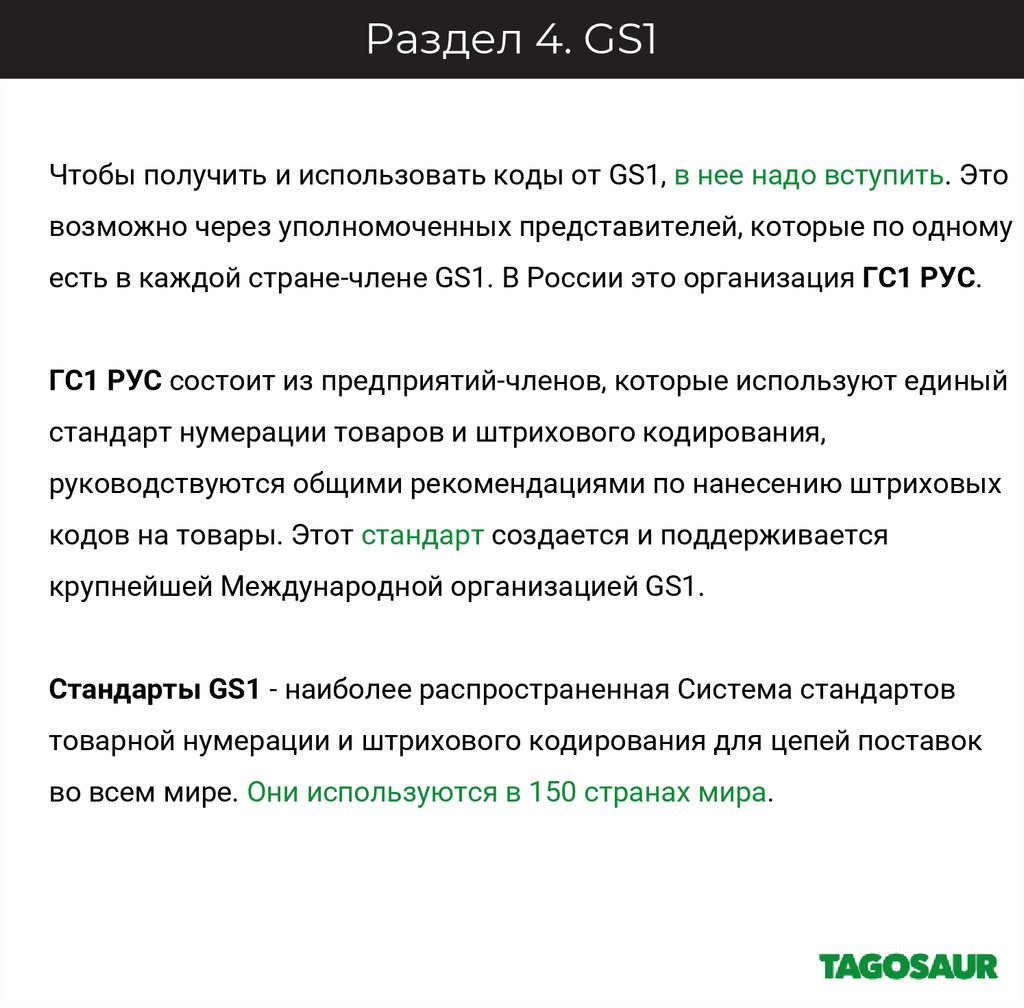 Раздел 4. GS1

Чтобы получить и использовать коды от GS1, в нее надо вступить. Это возможно через уполномоченных представителей, которые по одному есть в каждой стране-члене GS1. В России это организация ГС1 РУС.

ГС1 РУС состоит из предприятий-членов, которые используют единый стандарт нумерации товаров и штрихового кодирования, руководствуются общими рекомендациями по нанесению штриховых кодов на товары. Этот стандарт создается и поддерживается крупнейшей Международной организацией GS1.

Стандарты GS1 - наиболее распространенная Система стандартов товарной нумерации и штрихового кодирования для цепей поставок во всем мире. Они используются в 150 странах мира.

TAGOSAUR